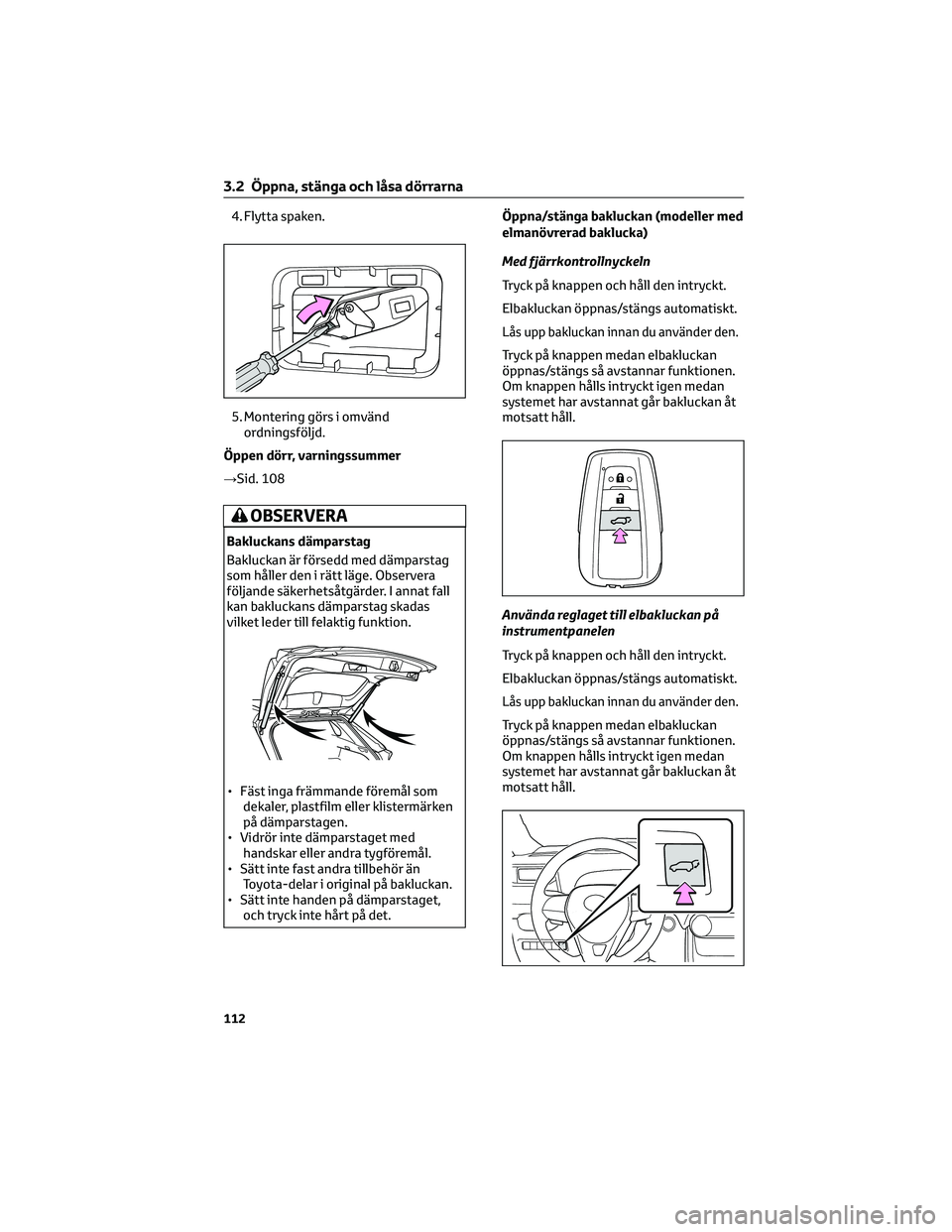 3.2 Öppna, stänga och låsa dörrarna

4. Flytta spaken.

5. Montering görs i omvänd ordningsföljd.

Öppen dörr, varningssummer

→Sid. 108

OBSERVERA

Bakluckans dämparstag

Bakluckan är försedd med dämparstag som håller den i rätt läge. Observera följande säkerhetsåtgärder. I annat fall kan bakluckans dämparstag skadas vilket leder till felaktig funktion.

• Fäst inga främmande föremål som dekaler, plastfilm eller klistermärken på dämparstagen.
• Vidrör inte dämparstaget med handskar eller andra tygföremål.
• Sätt inte fast andra tillbehör än Toyota-delar i original på bakluckan.
• Sätt inte handen på dämparstaget, och tryck inte hårt på det.

Öppna/stänga bakluckan (modeller med elmanövrerad baklucka)

Med fjärrkontrollnyckeln

Tryck på knappen och håll den intryckt.

Elbakluckan öppnas/stängs automatiskt.

Lås upp bakluckan innan du använder den.

Tryck på knappen medan elbakluckan öppnas/stängs så avstannar funktionen. Om knappen hålls intryckt igen medan systemet har avstannat går bakluckan åt motsatt håll.

Använda reglaget till elbakluckan på instrumentpanelen

Tryck på knappen och håll den intryckt.

Elbakluckan öppnas/stängs automatiskt.

Lås upp bakluckan innan du använder den.

Tryck på knappen medan elbakluckan öppnas/stängs så avstannar funktionen. Om knappen hålls intryckt igen medan systemet har avstannat går bakluckan åt motsatt håll.

112

carmanualsonline.info